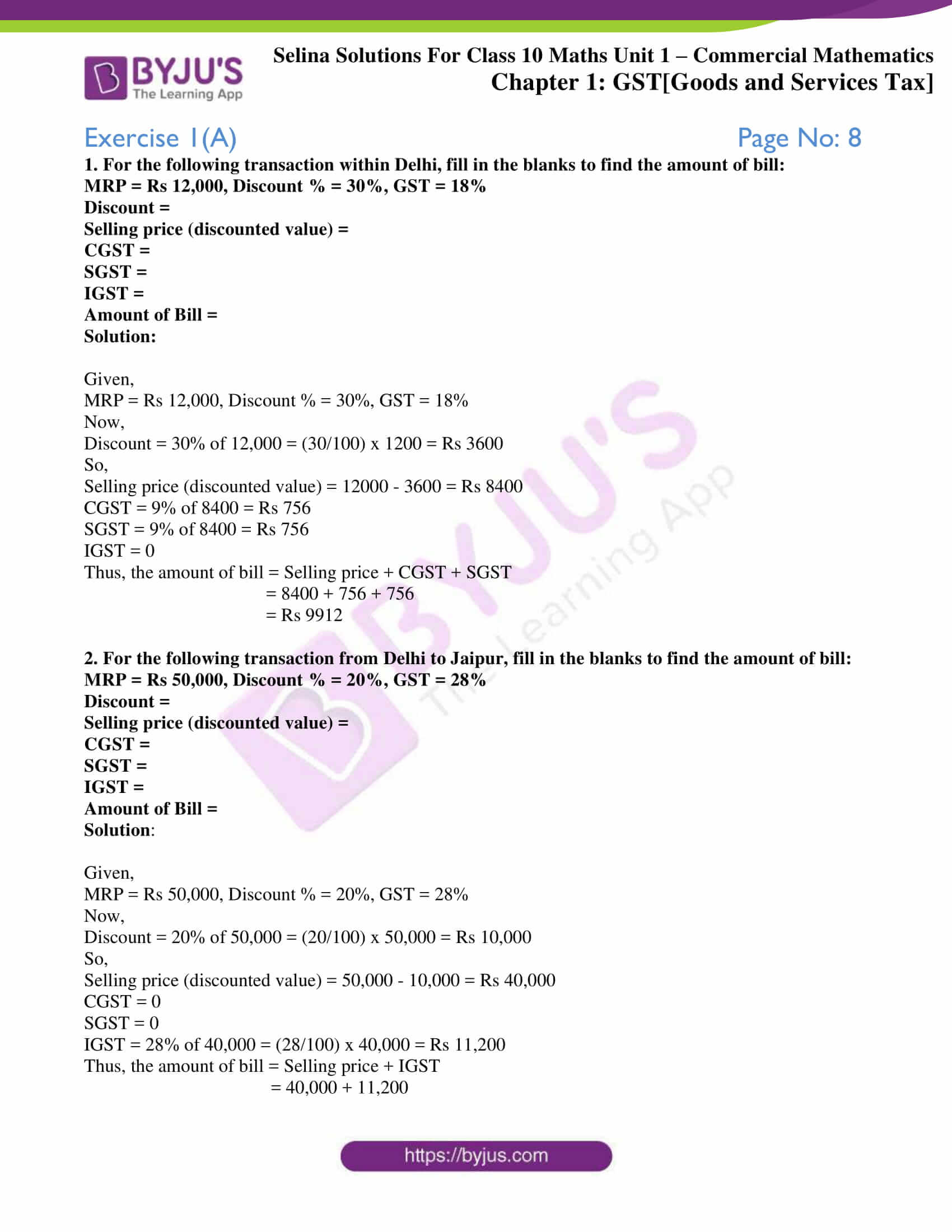 BYJU'S The Learning App

Selina Solutions For Class 10 Maths Unit 1 – Commercial Mathematics
Chapter 1: GST[Goods and Services Tax]

Exercise 1(A)

Page No: 8

1. For the following transaction within Delhi, fill in the blanks to find the amount of bill:
MRP = Rs 12,000, Discount % = 30%, GST = 18%
Discount =
Selling price (discounted value) =
CGST =
SGST =
IGST =
Amount of Bill =
Solution:

Given,
MRP = Rs 12,000, Discount % = 30%, GST = 18%
Now,
Discount = 30% of 12,000 = (30/100) x 1200 = Rs 3600
So,
Selling price (discounted value) = 12000 - 3600 = Rs 8400
CGST = 9% of 8400 = Rs 756
SGST = 9% of 8400 = Rs 756
IGST = 0
Thus, the amount of bill = Selling price + CGST + SGST
= 8400 + 756 + 756
= Rs 9912

2. For the following transaction from Delhi to Jaipur, fill in the blanks to find the amount of bill:
MRP = Rs 50,000, Discount % = 20%, GST = 28%
Discount =
Selling price (discounted value) =
CGST =
SGST =
IGST =
Amount of Bill =
Solution:

Given,
MRP = Rs 50,000, Discount % = 20%, GST = 28%
Now,
Discount = 20% of 50,000 = (20/100) x 50,000 = Rs 10,000
So,
Selling price (discounted value) = 50,000 - 10,000 = Rs 40,000
CGST = 0
SGST = 0
IGST = 28% of 40,000 = (28/100) x 40,000 = Rs 11,200
Thus, the amount of bill = Selling price + IGST
= 40,000 + 11,200

https://byjus.com